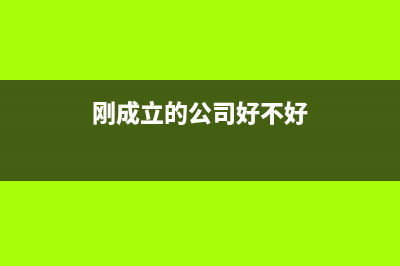 刚成立的公司好不好